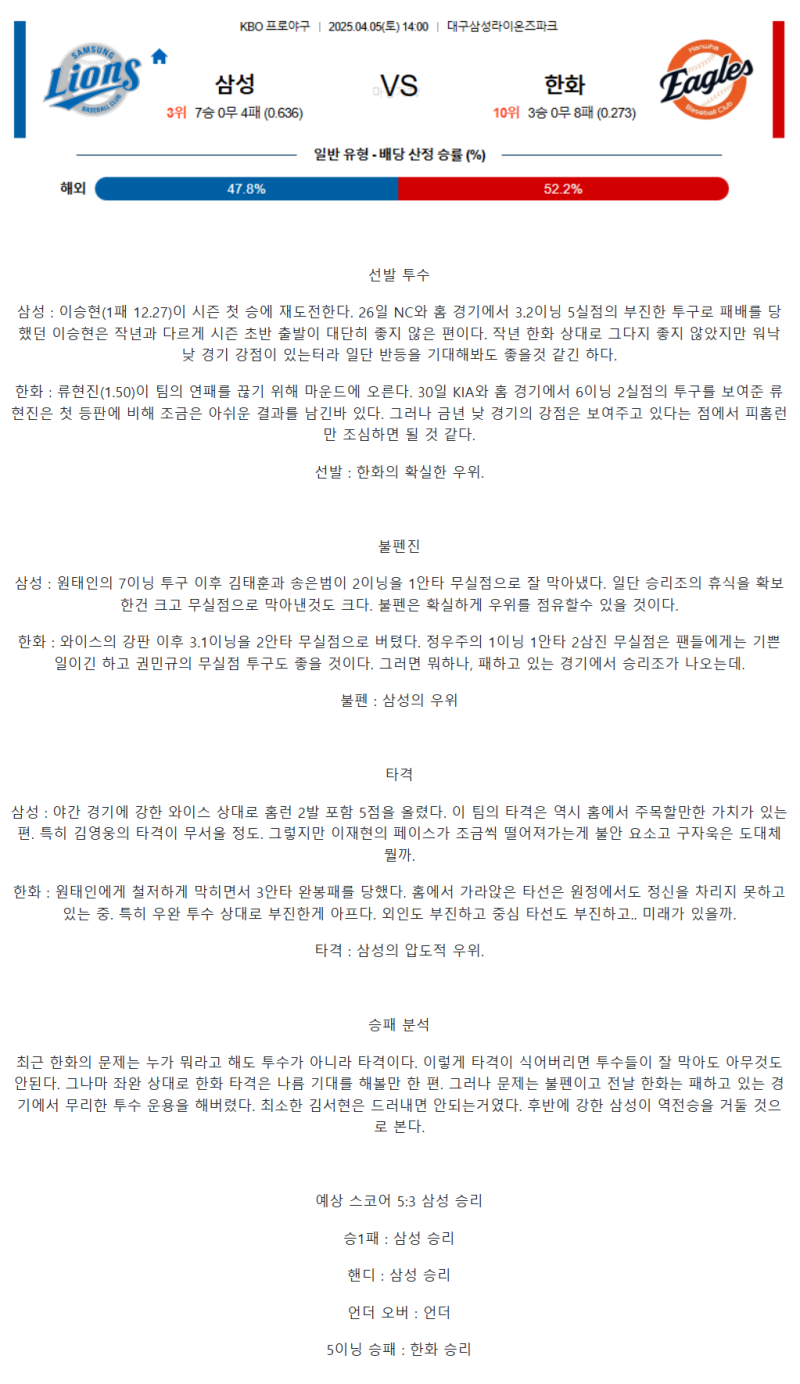 KBO 프로야구 | 2025.04.05(토) 14:00 | 대구삼성라이온즈파크

SAMSUNG Lions BASEBALL CLUB

삼성
3위 7승 0무 4패 (0.636)

VS

한화
10위 3승 0무 8패 (0.273)

Hanwha Eagles Baseball Club

일반 유형 - 배당 산정 승률 (%)

해외 47.8% 52.2%

선발 투수

삼성 : 이승현(1패 12.27)이 시즌 첫 승에 재도전한다. 26일 NC와 홈 경기에서 3.2이닝 5실점의 부진한 투구로 패배를 당했던 이승현은 작년과 다르게 시즌 초반 출발이 대단히 좋지 않은 편이다. 작년 한화 상대로 그다지 좋지 않았지만 워낙 낮 경기 강점이 있는터라 일단 반등을 기대해봐도 좋을것 같긴 하다.

한화 : 류현진(1.50)이 팀의 연패를 끊기 위해 마운드에 오른다. 30일 KIA와 홈 경기에서 6이닝 2실점의 투구를 보여준 류현진은 첫 등판에 비해 조금은 아쉬운 결과를 남긴바 있다. 그러나 금년 낮 경기의 강점은 보여주고 있다는 점에서 피홈런만 조심하면 될 것 같다.

선발 : 한화의 확실한 우위.

불펜진

삼성 : 원태인의 7이닝 투구 이후 김태훈과 송은범이 2이닝을 1안타 무실점으로 잘 막아냈다. 일단 승리조의 휴식을 확보한건 크고 무실점으로 막아낸것도 크다. 불펜은 확실하게 우위를 점유할수 있을 것이다.

한화 : 와이스의 강판 이후 3.1이닝을 2안타 무실점으로 버텼다. 정우주의 1이닝 1안타 2삼진 무실점은 팬들에게는 기쁜 일이긴 하고 권민규의 무실점 투구도 좋을 것이다. 그러면 뭐하나, 패하고 있는 경기에서 승리조가 나오는데.

불펜 : 삼성의 우위

타격

삼성 : 야간 경기에 강한 와이스 상대로 홈런 2발 포함 5점을 올렸다. 이 팀의 타격은 역시 홈에서 주목할만한 가치가 있는 편. 특히 김영웅의 타격이 무서울 정도. 그렇지만 이재현의 페이스가 조금씩 떨어져가는게 불안 요소고 구자욱은 도대체 뭘까.

한화 : 원태인에게 철저하게 막히면서 3안타 완봉패를 당했다. 홈에서 가라앉은 타선은 원정에서도 정신을 차리지 못하고 있는 중. 특히 우완 투수 상대로 부진한게 아프다. 외인도 부진하고 중심 타선도 부진하고.. 미래가 있을까.

타격 : 삼성의 압도적 우위.

승패 분석

최근 한화의 문제는 누가 뭐라고 해도 투수가 아니라 타격이다. 이렇게 타격이 식어버리면 투수들이 잘 막아도 아무것도 안된다. 그나마 좌완 상대로 한화 타격은 나름 기대를 해볼만 한 편. 그러나 문제는 불펜이고 전날 한화는 패하고 있는 경기에서 무리한 투수 운용을 해버렸다. 최소한 김서현은 드러내면 안되는거였다. 후반에 강한 삼성이 역전승을 거둘 것으로 본다.

예상 스코어 5:3 삼성 승리

승1패 : 삼성 승리

핸디 : 삼성 승리

언더 오버 : 언더

5이닝 승패 : 한화 승리